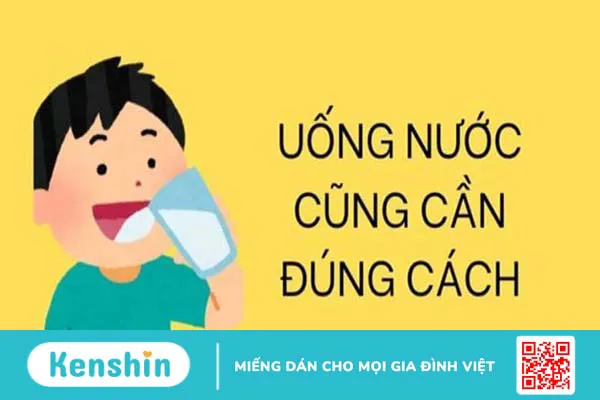 UỐNG NƯỚC CŨNG CẦN ĐÚNG CÁCH

Kenshin

MIẾNG DÁN CHO MỌI GIA ĐÌNH VIỆT